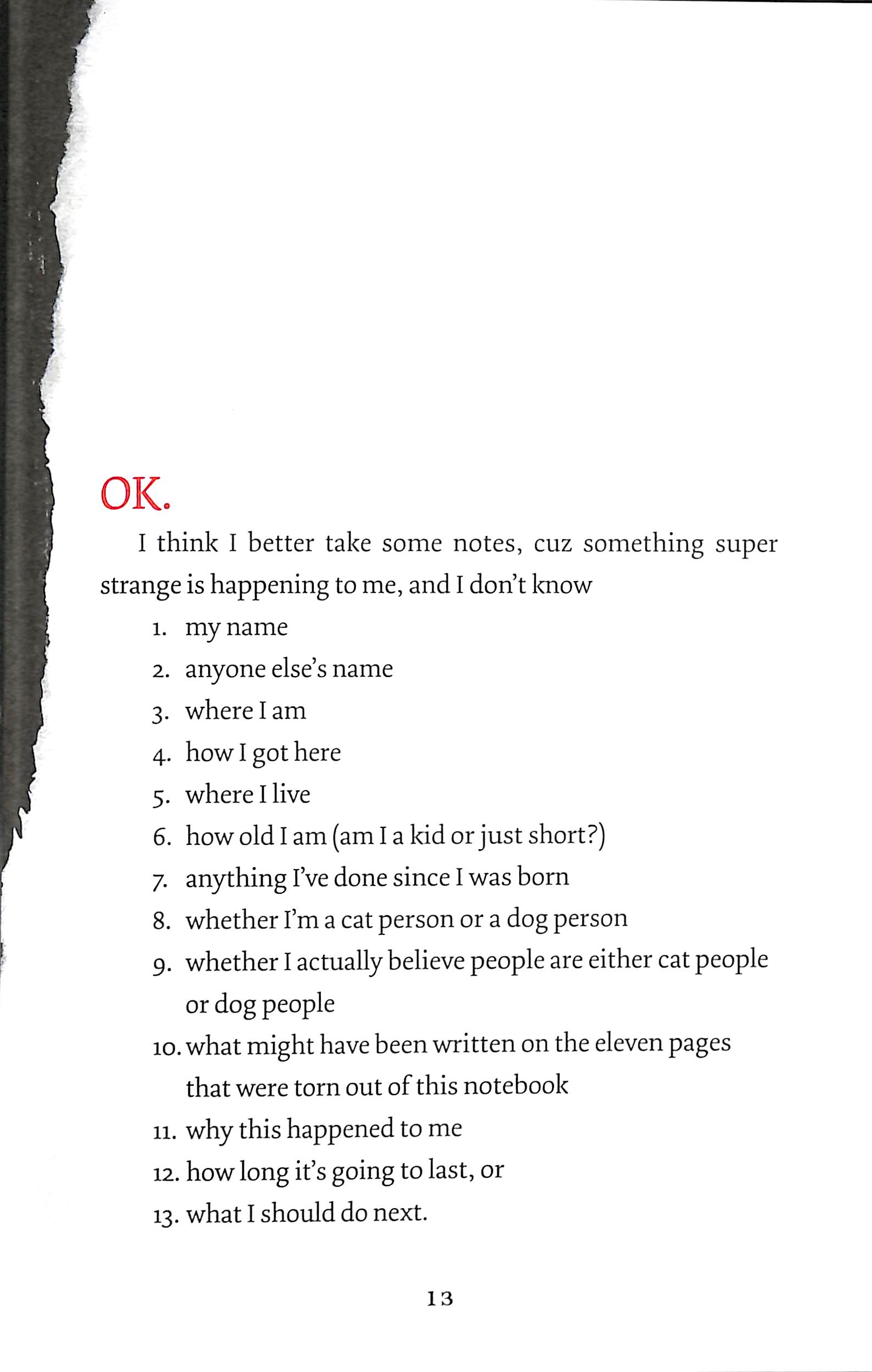 OK.

I think I better take some notes, cuz something super strange is happening to me, and I don't know

1. my name
2. anyone else's name
3. where I am
4. how I got here
5. where I live
6. how old I am (am I a kid or just short?)
7. anything I've done since I was born
8. whether I'm a cat person or a dog person
9. whether I actually believe people are either cat people or dog people
10. what might have been written on the eleven pages that were torn out of this notebook
11. why this happened to me
12. how long it's going to last, or
13. what I should do next.

13